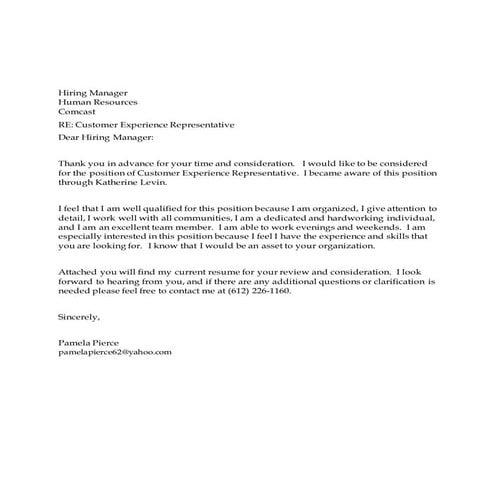 Hiring Manager
Human Resources
Comcast

RE: Customer Experience Representative

Dear Hiring Manager:

Thank you in advance for your time and consideration. I would like to be considered for the position of Customer Experience Representative. I became aware of this position through Katherine Levin.

I feel that I am well qualified for this position because I am organized, I give attention to detail, I work well with all communities, I am a dedicated and hardworking individual, and I am an excellent team member. I am able to work evenings and weekends. I am especially interested in this position because I feel I have the experience and skills that you are looking for. I know that I would be an asset to your organization.

Attached you will find my current resume for your review and consideration. I look forward to hearing from you, and if there are any additional questions or clarification is needed please feel free to contact me at (612) 226-1160.

Sincerely,

Pamela Pierce
pamelapierce62@yahoo.com